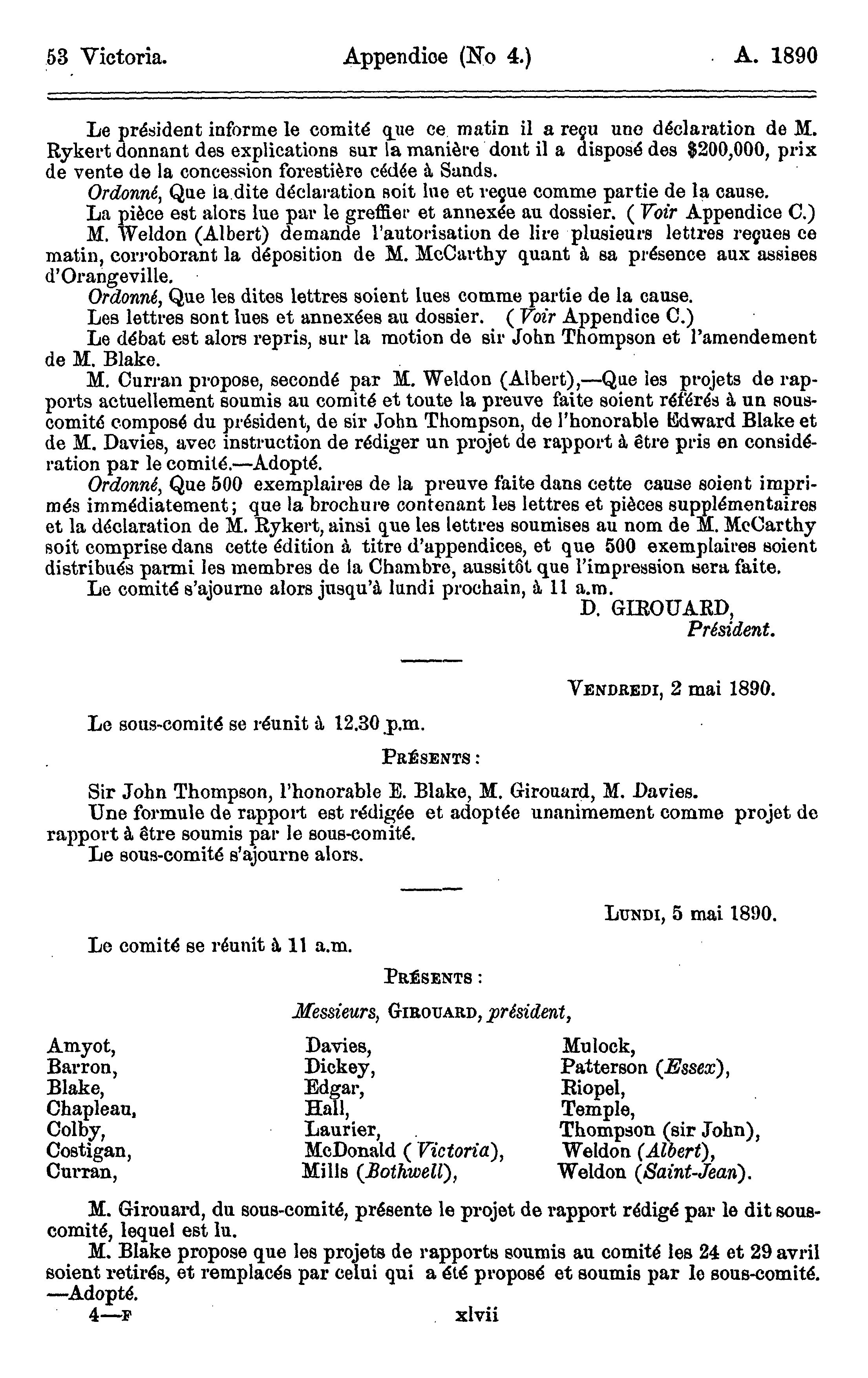 53 Victoria. Appendice (No 4.) A. 1890

Le président informe le comité que ce matin il a reçu une déclaration de M. Rykert donnant des explications sur la manière dont il a disposé des $200,000, prix de vente de la concession forestière cédée à Sands.

Ordonné, Que la dite déclaration soit lue et reçue comme partie de la cause.

La pièce est alors lue par le greffier et annexée au dossier. (Voir Appendice C.)

M. Weldon (Albert) demande l'autorisation de lire plusieurs lettres reçues ce matin, corroborant la déposition de M. McCarthy quant à sa présence aux assises d'Orangeville.

Ordonné, Que les dites lettres soient lues comme partie de la cause.

Les lettres sont lues et annexées au dossier. (Voir Appendice C.)

Le débat est alors repris, sur la motion de sir John Thompson et l'amendement de M. Blake.

M. Curran propose, secondé par M. Weldon (Albert),—Que les projets de rapports actuellement soumis au comité et toute la preuve faite soient référés à un sous-comité composé du président, de sir John Thompson, de l'honorable Edward Blake et de M. Davies, avec instruction de rédiger un projet de rapport à être pris en considération par le comité.—Adopté.

Ordonné, Que 500 exemplaires de la preuve faite dans cette cause soient imprimés immédiatement; que la brochure contenant les lettres et pièces supplémentaires et la déclaration de M. Rykert, ainsi que les lettres soumises au nom de M. McCarthy soit comprise dans cette édition à titre d'appendices, et que 500 exemplaires soient distribués parmi les membres de la Chambre, aussitôt que l'impression sera faite.

Le comité s'ajourne alors jusqu'à lundi prochain, à 11 a.m.

D. GIROUARD,
Président.

VENDREDI, 2 mai 1890.

Le sous-comité se réunit à 12.30 p.m.

PRÉSENTS :

Sir John Thompson, l'honorable E. Blake, M. Girouard, M. Davies.

Une formule de rapport est rédigée et adoptée unanimement comme projet de rapport à être soumis par le sous-comité.

Le sous-comité s'ajourne alors.

LUNDI, 5 mai 1890.

Le comité se réunit à 11 a.m.

PRÉSENTS :

Messieurs, GIROUARD, président,

Amyot,
Barron,
Blake,
Chapleau,
Colby,
Costigan,
Curran,

Davies,
Dickey,
Edgar,
Hall,
Laurier,
McDonald (Victoria),
Mills (Bothwell),

Mulock,
Patterson (Essex),
Riopel,
Temple,
Thompson (sir John),
Weldon (Albert),
Weldon (Saint-Jean).

M. Girouard, du sous-comité, présente le projet de rapport rédigé par le dit sous-comité, lequel est lu.

M. Blake propose que les projets de rapports soumis au comité les 24 et 29 avril soient retirés, et remplacés par celui qui a été proposé et soumis par le sous-comité. —Adopté.

4—F xlvii